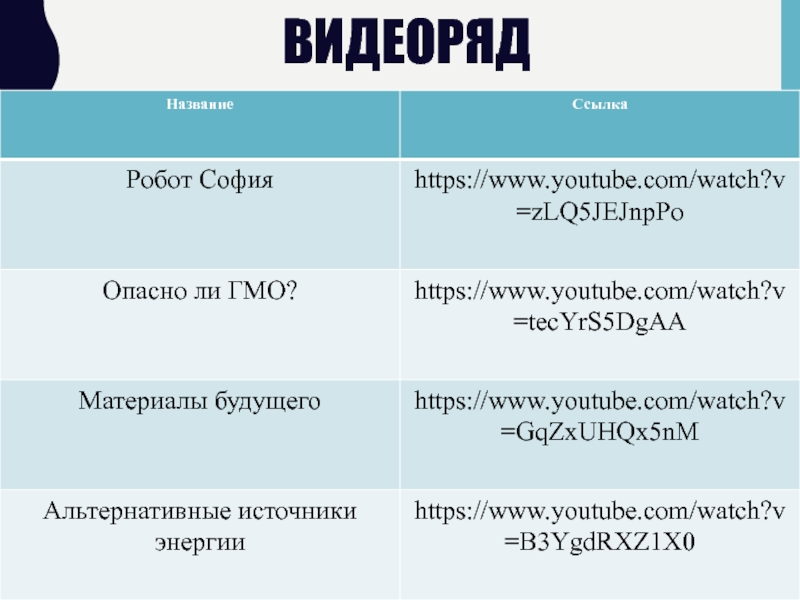 ВИДЕОРЯД

| Название | Ссылка |
|---|---|
| Робот София | https://www.youtube.com/watch?v=zLQ5JEJnpPo |
| Опасно ли ГМО? | https://www.youtube.com/watch?v=tecYrS5DgAA |
| Материалы будущего | https://www.youtube.com/watch?v=GqZxUHQx5nM |
| Альтернативные источники энергии | https://www.youtube.com/watch?v=B3YgdRXZ1X0 |